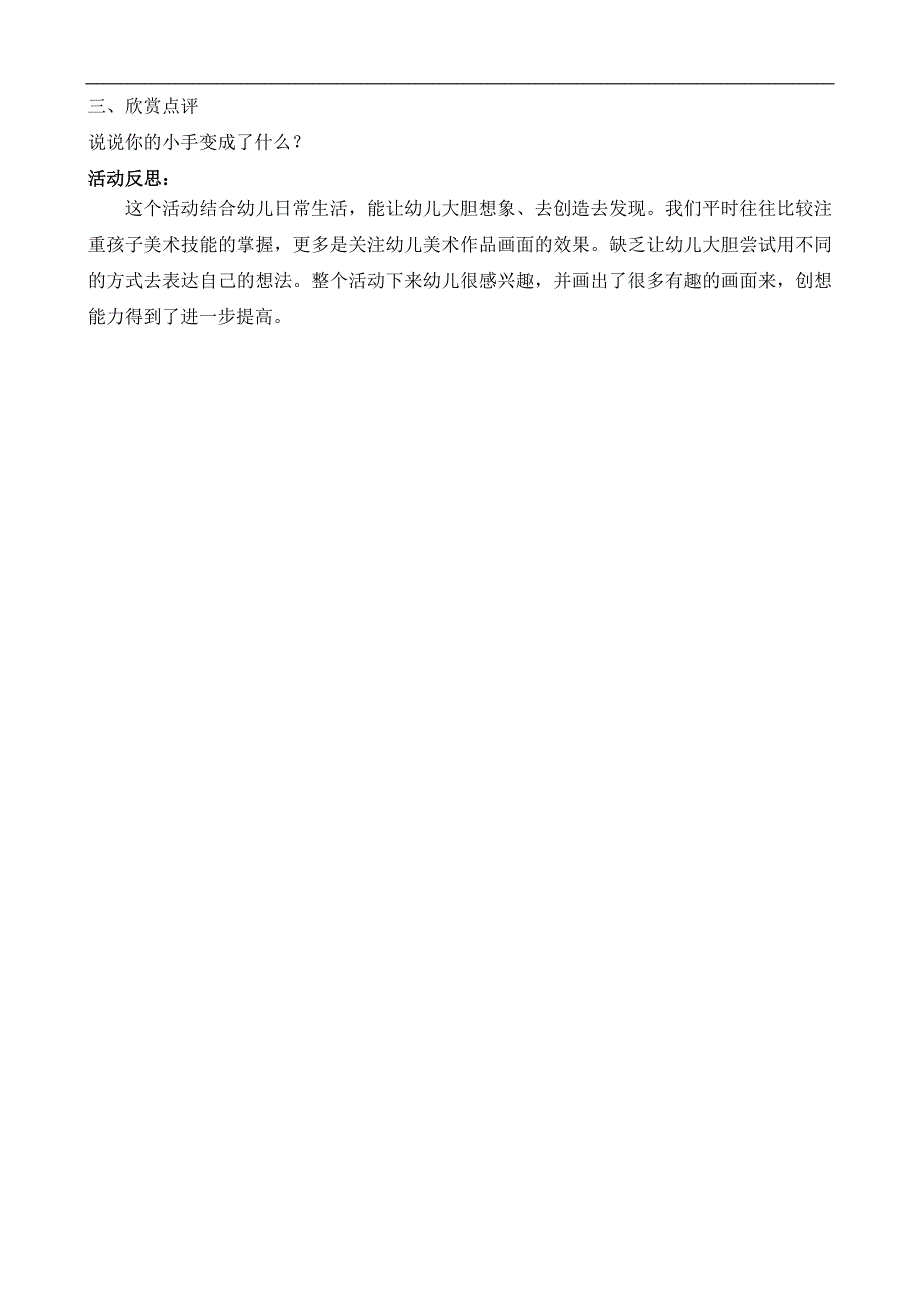 三、欣赏点评

说说你的小手变成了什么？

活动反思：

这个活动结合幼儿日常生活，能让幼儿大胆想象、去创造去发现。我们平时往往比较注重孩子美术技能的掌握，更多是关注幼儿美术作品画面的效果。缺乏让幼儿大胆尝试用不同的方式去表达自己的想法。整个活动下来幼儿很感兴趣，并画出了很多有趣的画面来，创想能力得到了进一步提高。